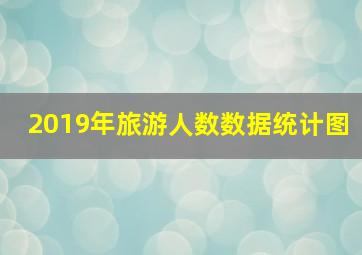 2019年旅游人数数据统计图